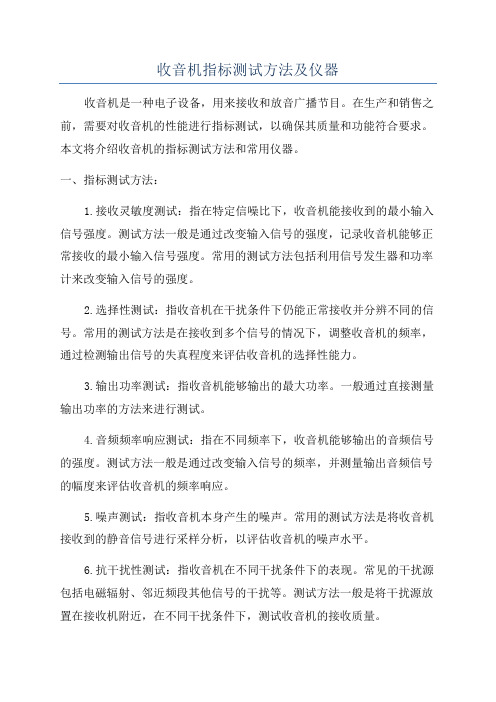 收音机指标测试方法及仪器

收音机是一种电子设备，用来接收和放音广播节目。在生产和销售之前，需要对收音机的性能进行指标测试，以确保其质量和功能符合要求。本文将介绍收音机的指标测试方法和常用仪器。

一、指标测试方法：

1.接收灵敏度测试：指在特定信噪比下，收音机能接收到的最小输入信号强度。测试方法一般是通过改变输入信号的强度，记录收音机能够正常接收的最小输入信号强度。常用的测试方法包括利用信号发生器和功率计来改变输入信号的强度。

2.选择性测试：指收音机在干扰条件下仍能正常接收并分辨不同的信号。常用的测试方法是在接收到多个信号的情况下，调整收音机的频率，通过检测输出信号的失真程度来评估收音机的选择性能力。

3.输出功率测试：指收音机能够输出的最大功率。一般通过直接测量输出功率的方法来进行测试。

4.音频频率响应测试：指在不同频率下，收音机能够输出的音频信号的强度。测试方法一般是通过改变输入信号的频率，并测量输出音频信号的幅度来评估收音机的频率响应。

5.噪声测试：指收音机本身产生的噪声。常用的测试方法是将收音机接收到的静音信号进行采样分析，以评估收音机的噪声水平。

6.抗干扰性测试：指收音机在不同干扰条件下的表现。常见的干扰源包括电磁辐射、邻近频段其他信号的干扰等。测试方法一般是将干扰源放置在接收机附近，在不同干扰条件下，测试收音机的接收质量。